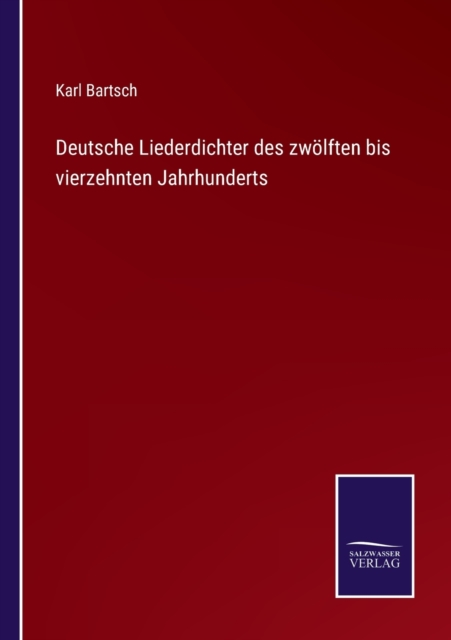 Karl Bartsch

Deutsche Liederdichter des zwölften bis vierzehnten Jahrhunderts

SALZWASSER
VERLAG